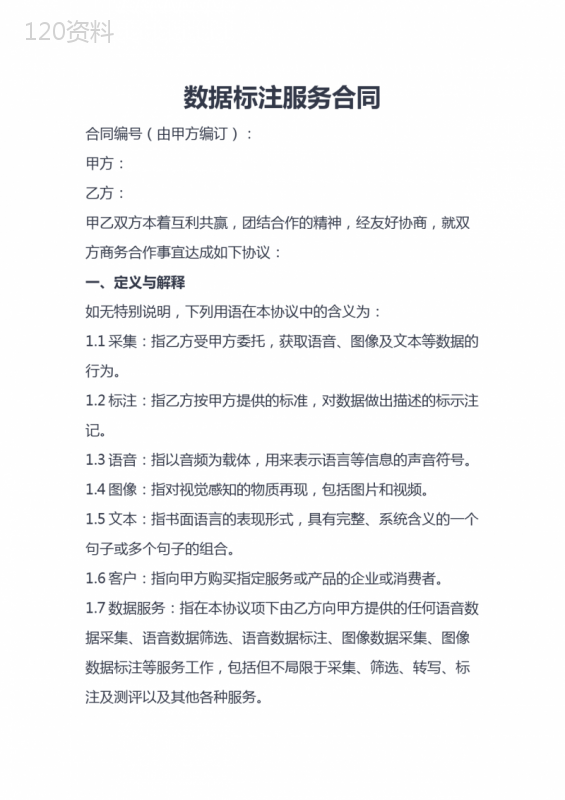 120资料

数据标注服务合同

合同编号（由甲方编订）：

甲方：

乙方：

甲乙双方本着互利共赢，团结合作的精神，经友好协商，就双方商务合作事宜达成如下协议：

一、定义与解释

如无特别说明，下列用语在本协议中的含义为：

1.1 采集：指乙方受甲方委托，获取语音、图像及文本等数据的行为。

1.2 标注：指乙方按甲方提供的标准，对数据做出描述的标示注记。

1.3 语音：指以音频为载体，用来表示语言等信息的声音符号。

1.4 图像：指对视觉感知的物质再现，包括图片和视频。

1.5 文本：指书面语言的表现形式，具有完整、系统含义的一个句子或多个句子的组合。

1.6 客户：指向甲方购买指定服务或产品的企业或消费者。

1.7 数据服务：指在本协议项下由乙方向甲方提供的任何语音数据采集、语音数据筛选、语音数据标注、图像数据采集、图像数据标注等服务工作，包括但不局限于采集、筛选、转写、标注及测评以及其他各种服务。